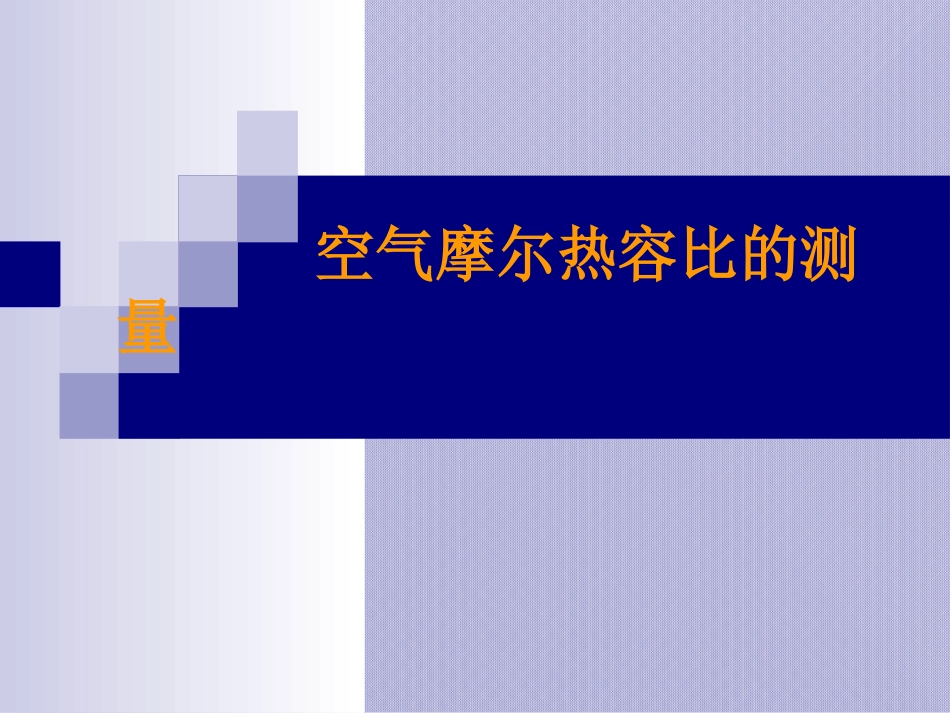 空气摩尔热容比的测量